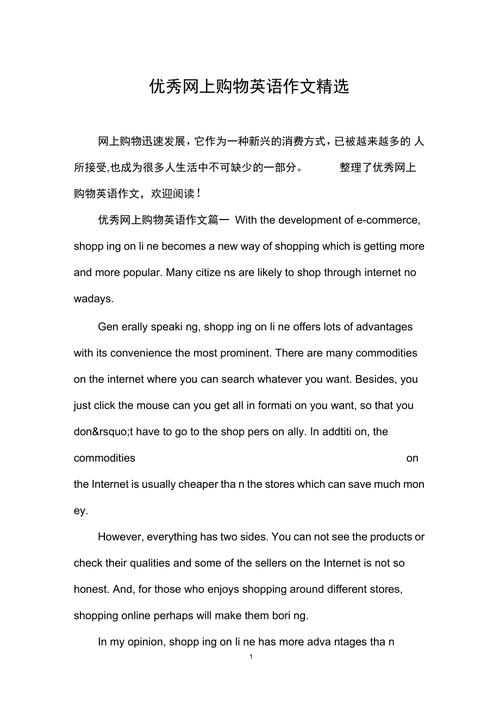 优秀网上购物英语作文精选

网上购物迅速发展，它作为一种新兴的消费方式，已被越来越多的 人所接受,也成为很多人生活中不可缺少的一部分。 整理了优秀网上购物英语作文，欢迎阅读！

优秀网上购物英语作文篇一 With the development of e-commerce, shopp ing on li ne becomes a new way of shopping which is getting more and more popular. Many citize ns are likely to shop through internet no wadays.

Gen erally speaki ng, shopp ing on li ne offers lots of advantages with its convenience the most prominent. There are many commodities on the internet where you can search whatever you want. Besides, you just click the mouse can you get all in formati on you want, so that you don&rsquo;t have to go to the shop pers on ally. In addtiti on, the commodities on the Internet is usually cheaper tha n the stores which can save much mon ey.

However, everything has two sides. You can not see the products or check their qualities and some of the sellers on the Internet is not so honest. And, for those who enjoys shopping around different stores, shopping online perhaps will make them bori ng.

In my opinion, shopp ing on li ne has more adva ntages tha n

1